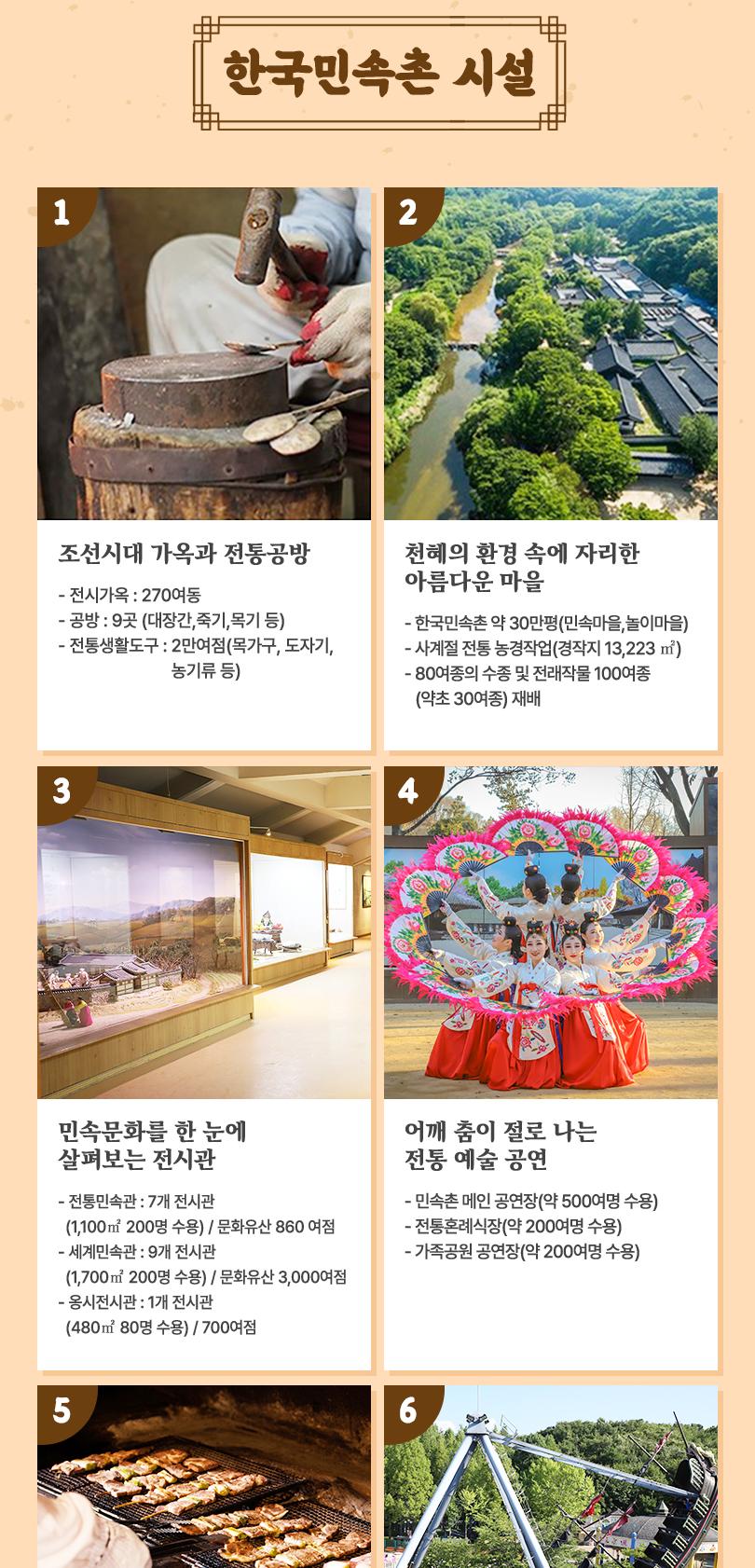 한국민속촌 시설

1

조선시대 가옥과 전통공방

- 전시가옥 : 270여동
- 공방 : 9곳 (대장간,죽기,목기 등)
- 전통생활도구 : 2만여점(목가구, 도자기, 농기류 등)

2

천혜의 환경 속에 자리한
아름다운 마을

- 한국민속촌 약 30만평(민속마을,놀이마을)
- 사계절 전통 농경작업(경작지 13,223 ㎡)
- 80여종의 수종 및 전래작물 100여종 (약초 30여종) 재배

3

민속문화를 한 눈에
살펴보는 전시관

- 전통민속관 : 7개 전시관 (1,100㎡ 200명 수용) / 문화유산 860 여점
- 세계민속관 : 9개 전시관 (1,700㎡ 200명 수용) / 문화유산 3,000여점
- 옹시전시관 : 1개 전시관 (480㎡ 80명 수용) / 700여점

4

어깨 춤이 절로 나는
전통 예술 공연

- 민속촌 메인 공연장(약 500여명 수용)
- 전통혼례식장(약 200여명 수용)
- 가족공원 공연장(약 200여명 수용)

5

6